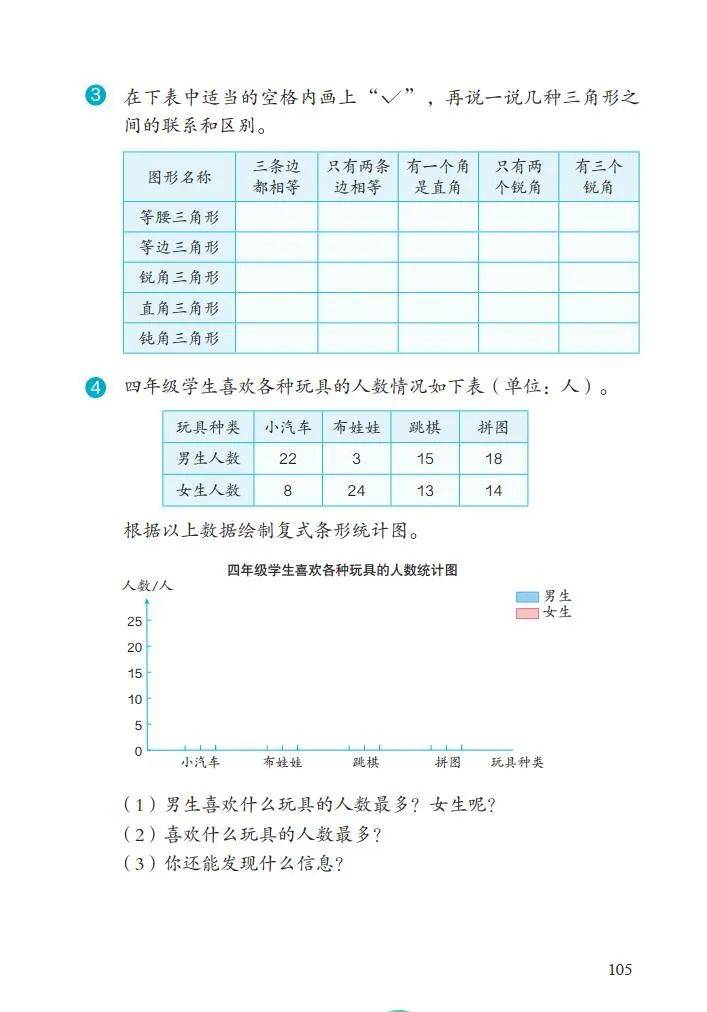 3 在下表中适当的空格内画上“✓”，再说一说几种三角形之间的联系和区别。

| 图形名称 | 三条边都相等 | 只有两条边相等 | 有一个角是直角 | 只有两个锐角 | 有三个锐角 |
|---|---|---|---|---|---|
| 等腰三角形 | | | | | |
| 等边三角形 | | | | | |
| 锐角三角形 | | | | | |
| 直角三角形 | | | | | |
| 钝角三角形 | | | | | |

4 四年级学生喜欢各种玩具的人数情况如下表（单位：人）。

| 玩具种类 | 小汽车 | 布娃娃 | 跳棋 | 拼图 |
|---|---|---|---|---|
| 男生人数 | 22 | 3 | 15 | 18 |
| 女生人数 | 8 | 24 | 13 | 14 |

根据以上数据绘制复式条形统计图。

四年级学生喜欢各种玩具的人数统计图

人数/人

男生
女生

25
20
15
10
5
0

小汽车 布娃娃 跳棋 拼图 玩具种类

（1）男生喜欢什么玩具的人数最多？女生呢？
（2）喜欢什么玩具的人数最多？
（3）你还能发现什么信息？

105